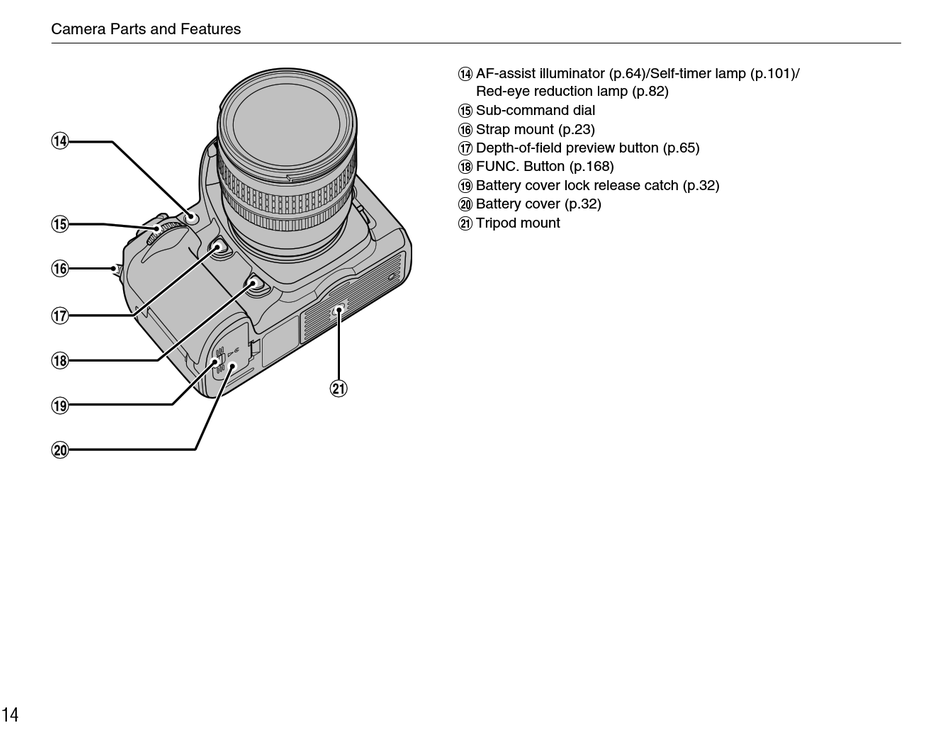 Camera Parts and Features

⑭
⑮
⑯
⑰
⑱
⑲
⑳
㉑

⑭ AF-assist illuminator (p.64)/Self-timer lamp (p.101)/ Red-eye reduction lamp (p.82)
⑮ Sub-command dial
⑯ Strap mount (p.23)
⑰ Depth-of-field preview button (p.65)
⑱ FUNC. Button (p.168)
⑲ Battery cover lock release catch (p.32)
⑳ Battery cover (p.32)
㉑ Tripod mount

14